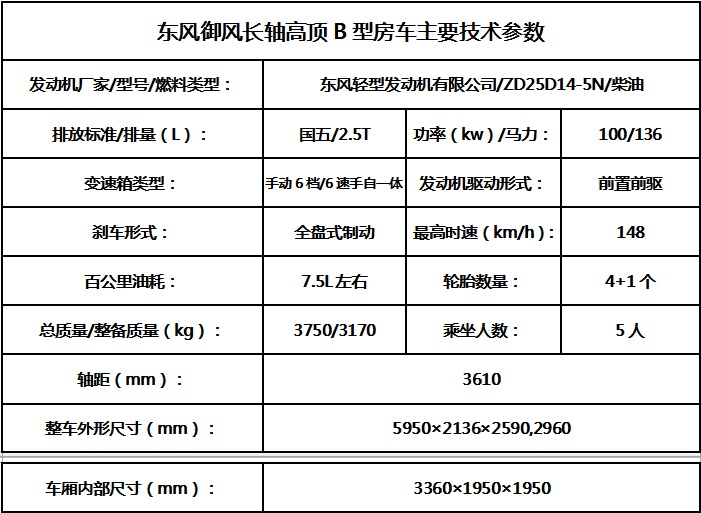 东风御风长轴高顶 B 型房车主要技术参数

| 发动机厂家/型号/燃料类型： | 东风轻型发动机有限公司/ZD25D14-5N/柴油 | | |
|---|---|---|---|
| 排放标准/排量（L）： | 国五/2.5T | 功率（kw）/马力： | 100/136 |
| 变速箱类型： | 手动 6 档/6 速手自一体 | 发动机驱动形式： | 前置前驱 |
| 刹车形式： | 全盘式制动 | 最高时速（km/h）： | 148 |
| 百公里油耗： | 7.5L 左右 | 轮胎数量： | 4+1 个 |
| 总质量/整备质量（kg）： | 3750/3170 | 乘坐人数： | 5 人 |
| 轴距（mm）： | 3610 | | |
| 整车外形尺寸（mm）： | 5950×2136×2590,2960 | | |
| 车厢内部尺寸（mm）： | 3360×1950×1950 | | |